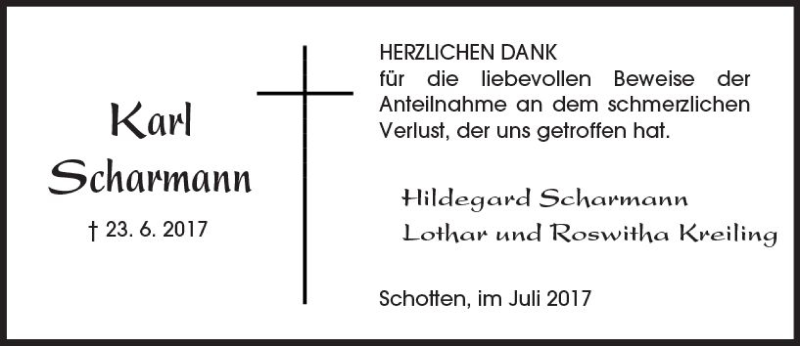 Karl
Scharmann

† 23. 6. 2017

HERZLICHEN DANK
für die liebevollen Beweise der Anteilnahme an dem schmerzlichen Verlust, der uns getroffen hat.

Hildegard Scharmann
Lothar und Roswitha Kreiling

Schotten, im Juli 2017